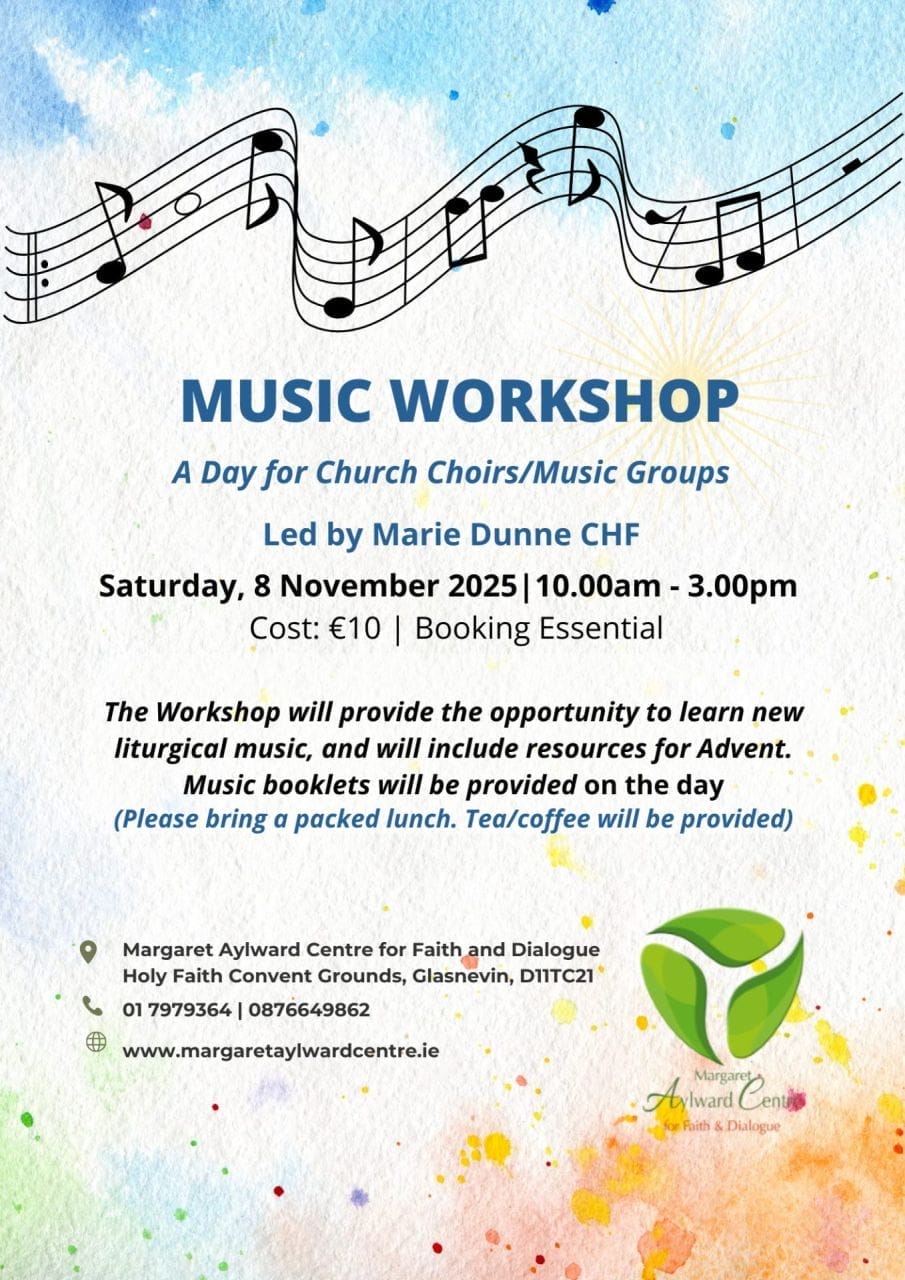 MUSIC WORKSHOP

A Day for Church Choirs/Music Groups

Led by Marie Dunne CHF

Saturday, 8 November 2025|10.00am - 3.00pm

Cost: €10 | Booking Essential

The Workshop will provide the opportunity to learn new liturgical music, and will include resources for Advent. Music booklets will be provided on the day

(Please bring a packed lunch. Tea/coffee will be provided)

Margaret Aylward Centre for Faith and Dialogue
Holy Faith Convent Grounds, Glasnevin, D11TC21

01 7979364 | 0876649862

www.margaretaylwardcentre.ie

Margaret
Aylward Centre
for Faith & Dialogue